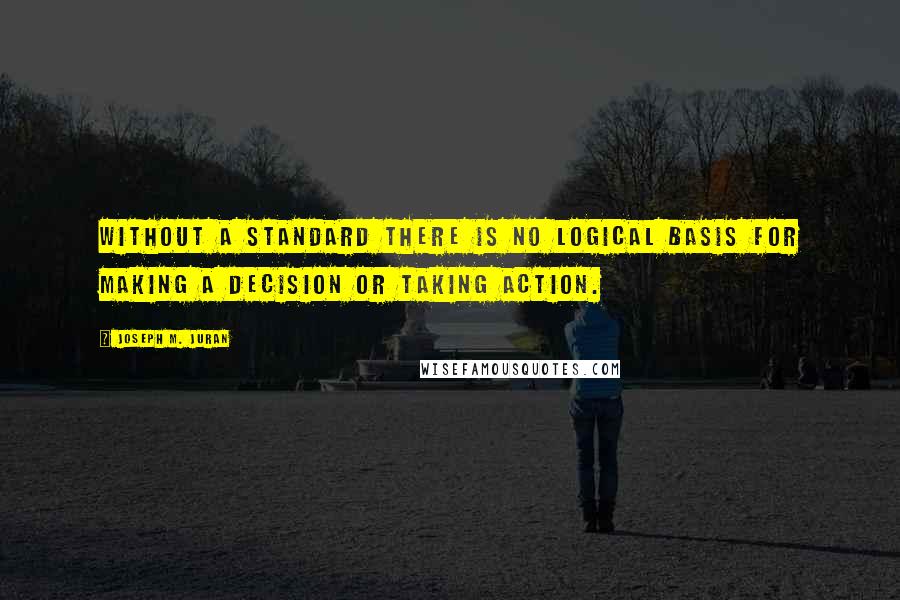 WITHOUT A STANDARD THERE IS NO LOGICAL BASIS FOR MAKING A DECISION OR TAKING ACTION.

JOSEPH M. JURAN

WISEFAMOUSQUOTES.COM